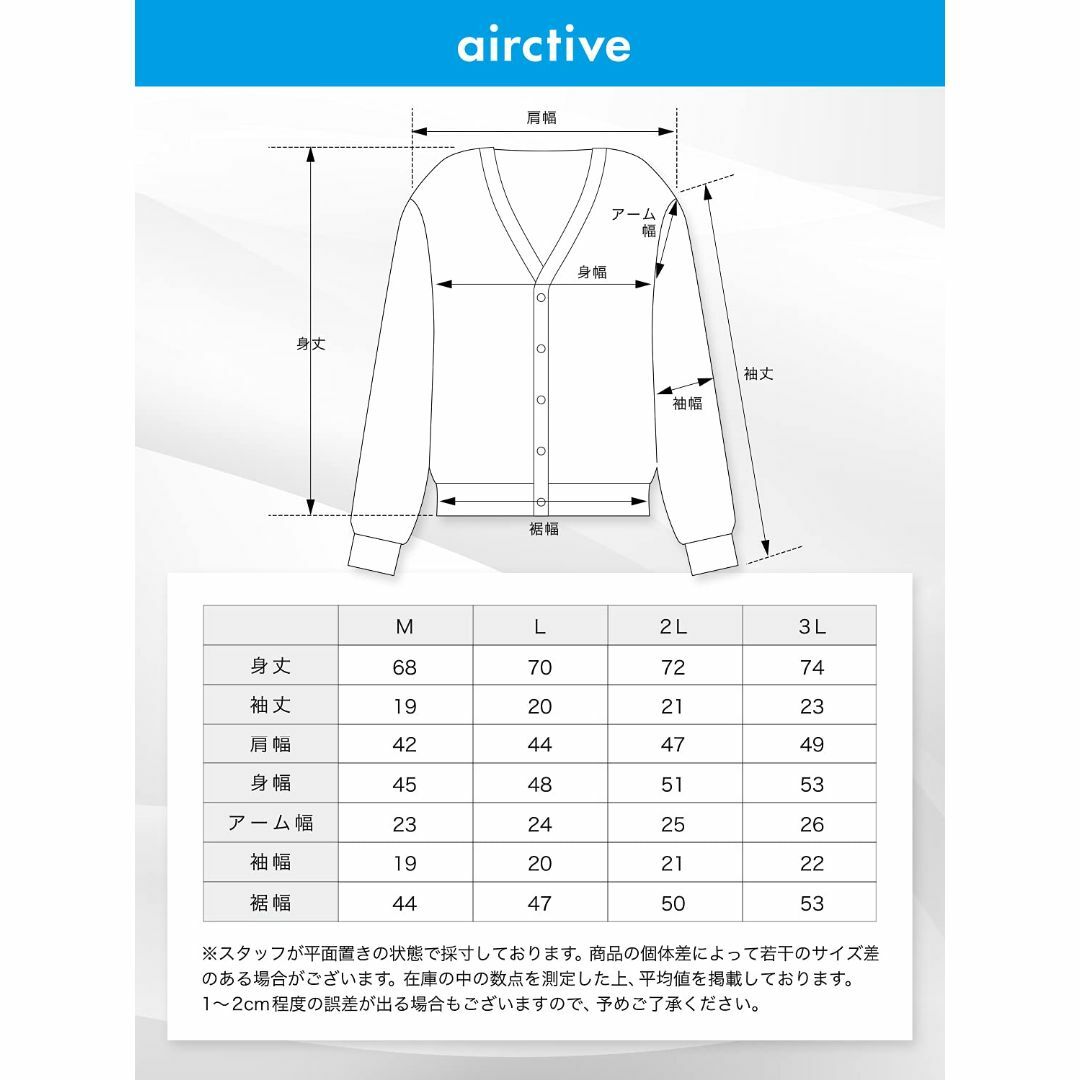 airctive

肩幅

アーム幅

身幅

身丈

袖丈

袖幅

裾幅

|  | M | L | 2L | 3L |
|---|---|---|---|---|
| 身丈 | 68 | 70 | 72 | 74 |
| 袖丈 | 19 | 20 | 21 | 23 |
| 肩幅 | 42 | 44 | 47 | 49 |
| 身幅 | 45 | 48 | 51 | 53 |
| アーム幅 | 23 | 24 | 25 | 26 |
| 袖幅 | 19 | 20 | 21 | 22 |
| 裾幅 | 44 | 47 | 50 | 53 |

※スタッフが平面置きの状態で採寸しております。商品の個体差によって若干のサイズ差のある場合がございます。在庫の中の数点を測定した上、平均値を掲載しております。1～2cm程度の誤差が出る場合もございますので、予めご了承ください。